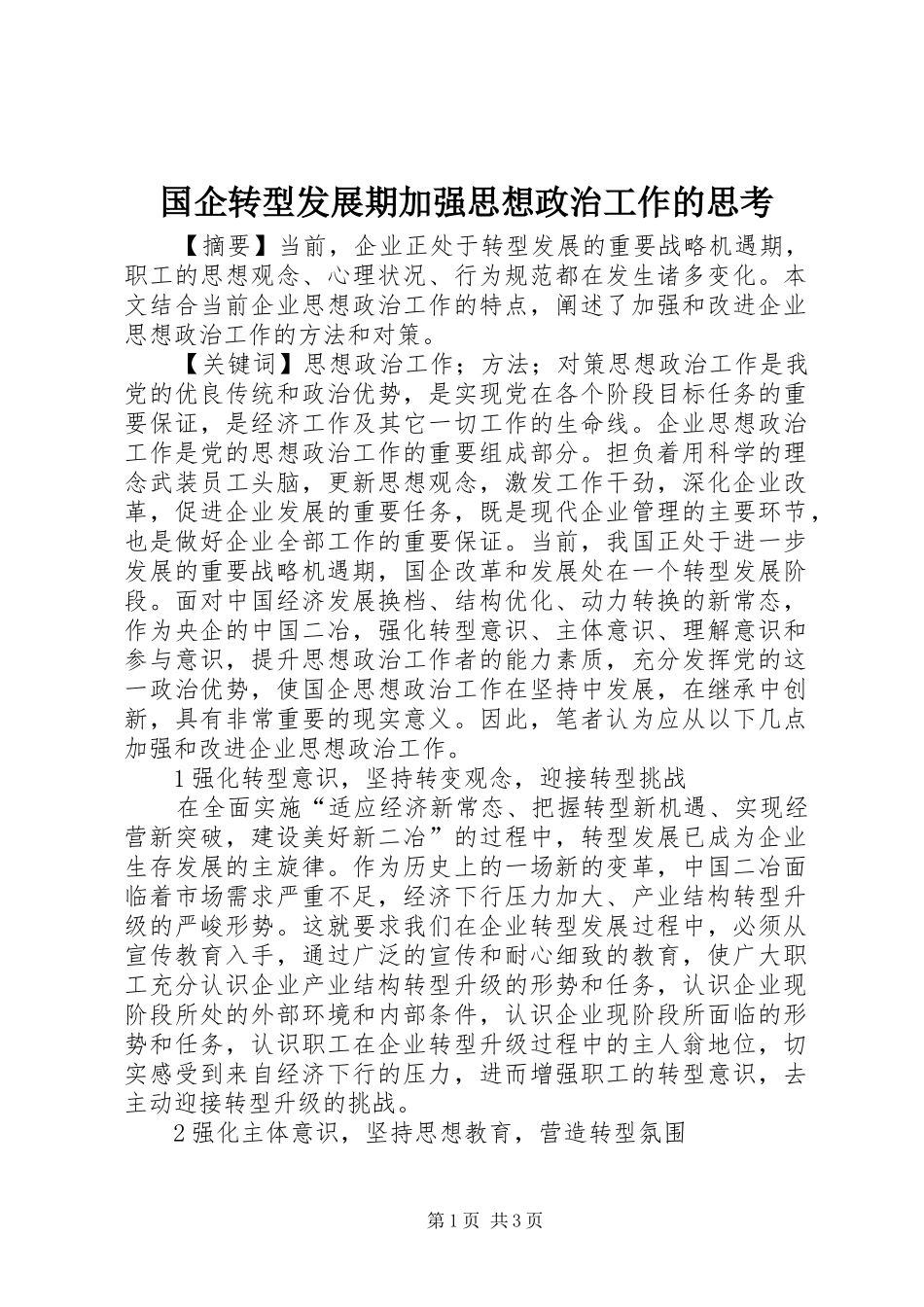 国企转型发展期加强思想政治工作的思考

【摘要】当前，企业正处于转型发展的重要战略机遇期，职工的思想观念、心理状况、行为规范都在发生诸多变化。本文结合当前企业思想政治工作的特点，阐述了加强和改进企业思想政治工作的方法和对策。

【关键词】思想政治工作；方法；对策思想政治工作是我党的优良传统和政治优势，是实现党在各个阶段目标任务的重要保证，是经济工作及其它一切工作的生命线。企业思想政治工作是党的思想政治工作的重要组成部分。担负着用科学的理念武装员工头脑，更新思想观念，激发工作干劲，深化企业改革，促进企业发展的重要任务，既是现代企业管理的主要环节，也是做好企业全部工作的重要保证。当前，我国正处于进一步发展的重要战略机遇期，国企改革和发展处在一个转型发展阶段。面对中国经济发展换档、结构优化、动力转换的新常态，作为央企的中国二冶，强化转型意识、主体意识、理解意识和参与意识，提升思想政治工作者的能力素质，充分发挥党的这一政治优势，使国企思想政治工作在坚持中发展，在继承中创新，具有非常重要的现实意义。因此，笔者认为应从以下几点加强和改进企业思想政治工作。

1强化转型意识，坚持转变观念，迎接转型挑战

在全面实施“适应经济新常态、把握转型新机遇、实现经营新突破，建设美好新二冶”的过程中，转型发展已成为企业生存发展的主旋律。作为历史上的一场新的变革，中国二冶面临着市场需求严重不足，经济下行压力加大、产业结构转型升级的严峻形势。这就要求我们在企业转型发展过程中，必须从宣传教育入手，通过广泛的宣传和耐心细致的教育，使广大职工充分认识企业产业结构转型升级的形势和任务，认识企业现阶段所处的外部环境和内部条件，认识企业现阶段所面临的形势和任务，认识职工在企业转型升级过程中的主人翁地位，切实感受到来自经济下行的压力，进而增强职工的转型意识，去主动迎接转型升级的挑战。

2强化主体意识，坚持思想教育，营造转型氛围

第1页 共3页